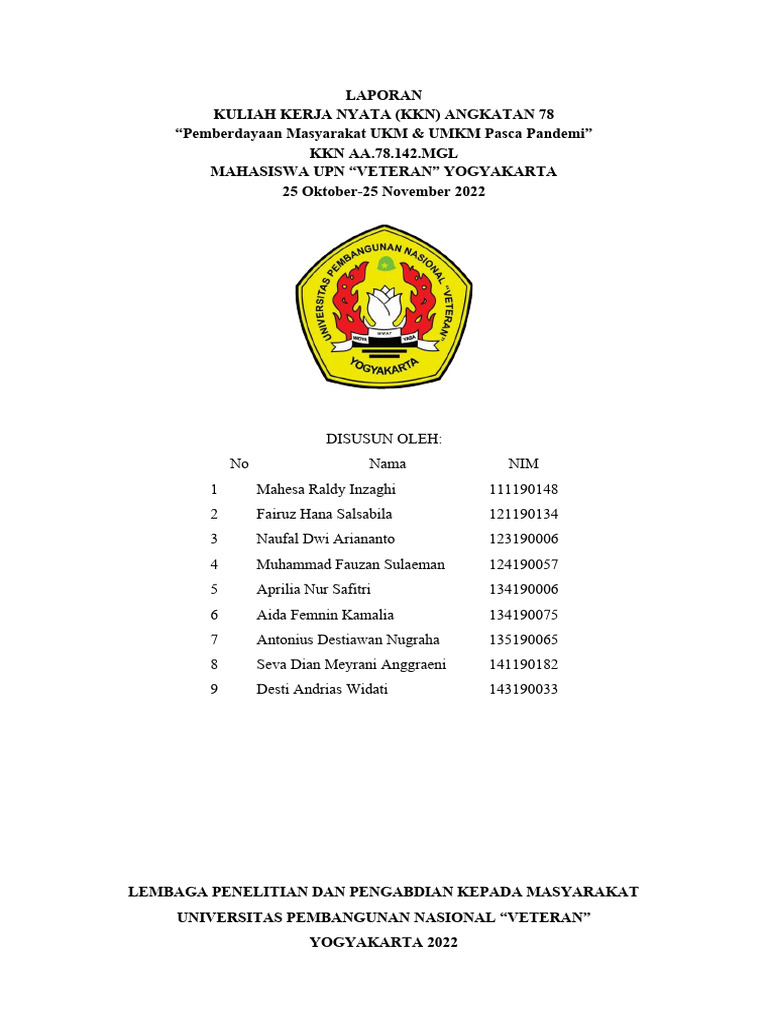 LAPORAN
KULIAH KERJA NYATA (KKN) ANGKATAN 78
“Pemberdayaan Masyarakat UKM & UMKM Pasca Pandemi”
KKN AA.78.142.MGL
MAHASISWA UPN “VETERAN” YOGYAKARTA
25 Oktober-25 November 2022

UNIVERSITAS PEMBANGUNAN NASIONAL "VETERAN"
WIDYA MWAT YASA
YOGYAKARTA

DISUSUN OLEH:

| No | Nama | NIM |
|---|---|---|
| 1 | Mahesa Raldy Inzaghi | 111190148 |
| 2 | Fairuz Hana Salsabila | 121190134 |
| 3 | Naufal Dwi Ariananto | 123190006 |
| 4 | Muhammad Fauzan Sulaeman | 124190057 |
| 5 | Aprilia Nur Safitri | 134190006 |
| 6 | Aida Femnin Kamalia | 134190075 |
| 7 | Antonius Destiawan Nugraha | 135190065 |
| 8 | Seva Dian Meyrani Anggraeni | 141190182 |
| 9 | Desti Andrias Widati | 143190033 |

LEMBAGA PENELITIAN DAN PENGABDIAN KEPADA MASYARAKAT
UNIVERSITAS PEMBANGUNAN NASIONAL “VETERAN”
YOGYAKARTA 2022